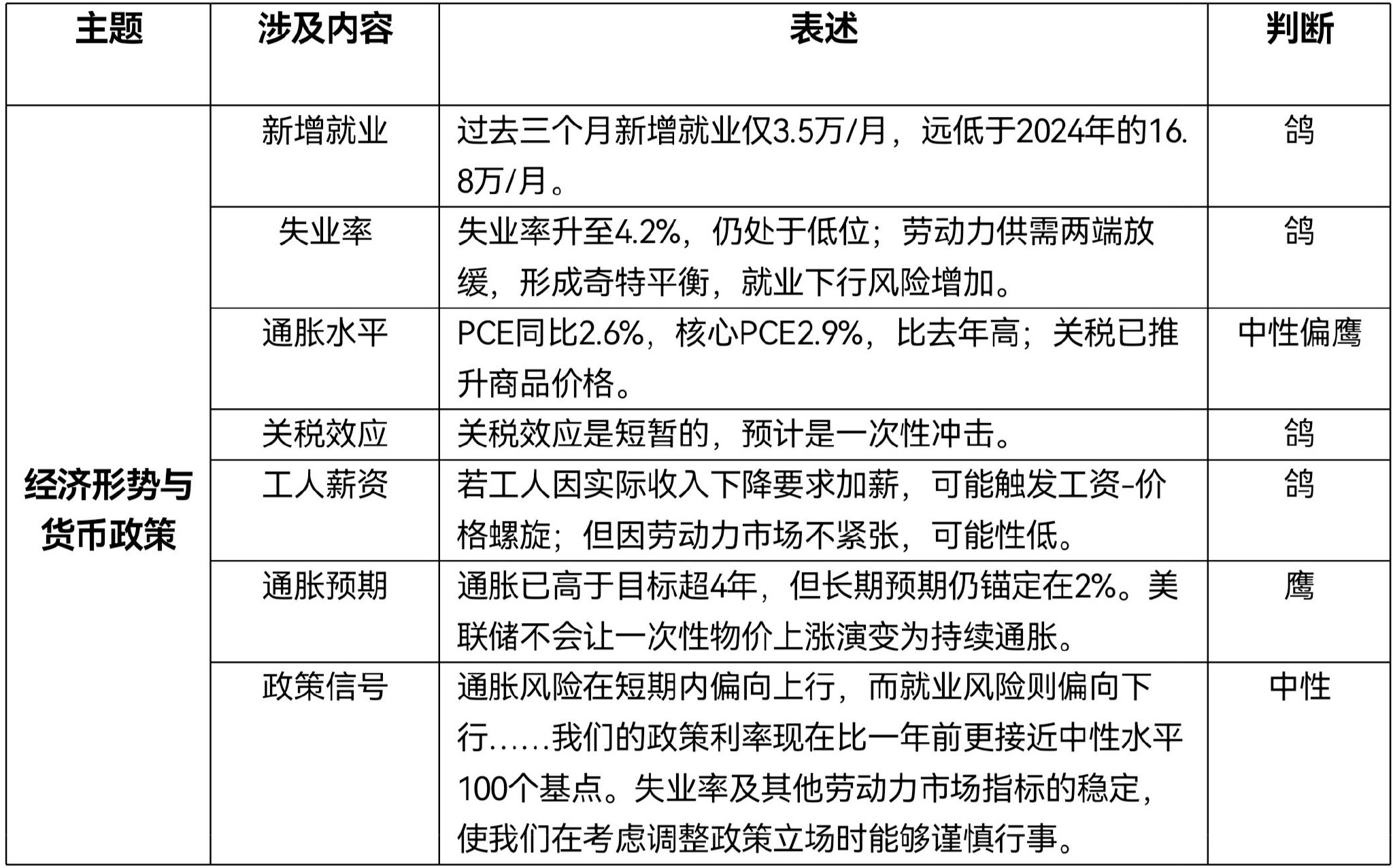 | 主题 | 涉及内容 | 表述 | 判断 |
|---|---|---|---|
| 经济形势与货币政策 | 新增就业 | 过去三个月新增就业仅3.5万/月，远低于2024年的16.8万/月。 | 鸽 |
| | 失业率 | 失业率升至4.2%，仍处于低位；劳动力供需两端放缓，形成奇特平衡，就业下行风险增加。 | 鸽 |
| | 通胀水平 | PCE同比2.6%，核心PCE2.9%，比去年高；关税已推升商品价格。 | 中性偏鹰 |
| | 关税效应 | 关税效应是短暂的，预计是一次性冲击。 | 鸽 |
| | 工人薪资 | 若工人因实际收入下降要求加薪，可能触发工资-价格螺旋；但因劳动力市场不紧张，可能性低。 | 鸽 |
| | 通胀预期 | 通胀已高于目标超4年，但长期预期仍锚定在2%。美联储不会让一次性物价上涨演变为持续通胀。 | 鹰 |
| | 政策信号 | 通胀风险在短期内偏向上行，而就业风险则偏向下行......我们的政策利率现在比一年前更接近中性水平100个基点。失业率及其他劳动力市场指标的稳定，使我们在考虑调整政策立场时能够谨慎行事。 | 中性 |